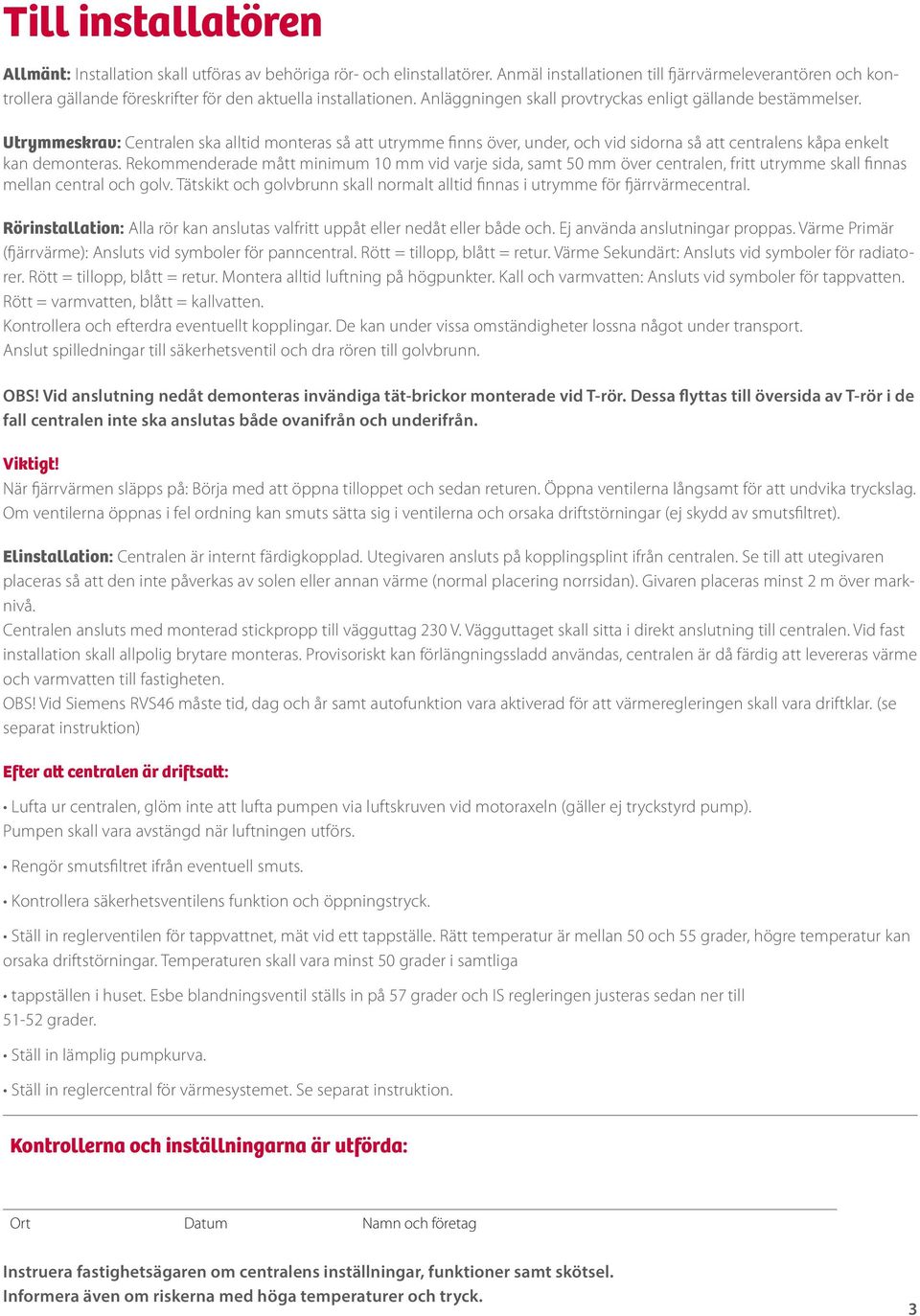 Till installatören

Allmänt: Installation skall utföras av behöriga rör- och elinstallatörer. Anmäl installationen till fjärrvärmeleverantören och kontrollera gällande föreskrifter för den aktuella installationen. Anläggningen skall provtryckas enligt gällande bestämmelser.

Utrymmeskrav: Centralen ska alltid monteras så att utrymme finns över, under, och vid sidorna så att centralens kåpa enkelt kan demonteras. Rekommenderade mått minimum 10 mm vid varje sida, samt 50 mm över centralen, fritt utrymme skall finnas mellan central och golv. Tätskikt och golvbrunn skall normalt alltid finnas i utrymme för fjärrvärmecentral.

Rörinstallation: Alla rör kan anslutas valfritt uppåt eller nedåt eller både och. Ej använda anslutningar proppas. Värme Primär (fjärrvärme): Ansluts vid symboler för panncentral. Rött = tillopp, blått = retur. Värme Sekundärt: Ansluts vid symboler för radiatorer. Rött = tillopp, blått = retur. Montera alltid luftning på högpunkter. Kall och varmvatten: Ansluts vid symboler för tappvatten. Rött = varmvatten, blått = kallvatten.
Kontrollera och efterdra eventuellt kopplingar. De kan under vissa omständigheter lossna något under transport.
Anslut spilledningar till säkerhetsventil och dra rören till golvbrunn.

OBS! Vid anslutning nedåt demonteras invändiga tät-brickor monterade vid T-rör. Dessa flyttas till översida av T-rör i de fall centralen inte ska anslutas både ovanifrån och underifrån.

Viktigt!
När fjärrvärmen släpps på: Börja med att öppna tilloppet och sedan returen. Öppna ventilerna långsamt för att undvika tryckslag. Om ventilerna öppnas i fel ordning kan smuts sätta sig i ventilerna och orsaka driftstörningar (ej skydd av smutsfiltret).

Elinstallation: Centralen är internt färdigkopplad. Utegivaren ansluts på kopplingsplint ifrån centralen. Se till att utegivaren placeras så att den inte påverkas av solen eller annan värme (normal placering norrsidan). Givaren placeras minst 2 m över marknivå.
Centralen ansluts med monterad stickpropp till vägguttag 230 V. Vägguttaget skall sitta i direkt anslutning till centralen. Vid fast installation skall allpolig brytare monteras. Provisoriskt kan förlängningssladd användas, centralen är då färdig att levereras värme och varmvatten till fastigheten.
OBS! Vid Siemens RVS46 måste tid, dag och år samt autofunktion vara aktiverad för att värmeregleringen skall vara driftklar. (se separat instruktion)

Efter att centralen är driftsatt:

• Lufta ur centralen, glöm inte att lufta pumpen via luftskruven vid motoraxeln (gäller ej tryckstyrd pump). Pumpen skall vara avstängd när luftningen utförs.

• Rengör smutsfiltret ifrån eventuell smuts.

• Kontrollera säkerhetsventilens funktion och öppningstryck.

• Ställ in reglerventilen för tappvattnet, mät vid ett tappställe. Rätt temperatur är mellan 50 och 55 grader, högre temperatur kan orsaka driftstörningar. Temperaturen skall vara minst 50 grader i samtliga

• tappställen i huset. Esbe blandningsventil ställs in på 57 grader och IS regleringen justeras sedan ner till 51-52 grader.

• Ställ in lämplig pumpkurva.

• Ställ in reglercentral för värmesystemet. Se separat instruktion.

Kontrollerna och inställningarna är utförda:

Ort Datum Namn och företag

Instruera fastighetsägaren om centralens inställningar, funktioner samt skötsel.
Informera även om riskerna med höga temperaturer och tryck.

3